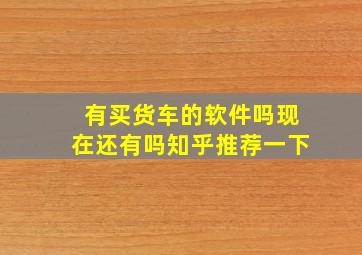 有买货车的软件吗现在还有吗知乎推荐一下